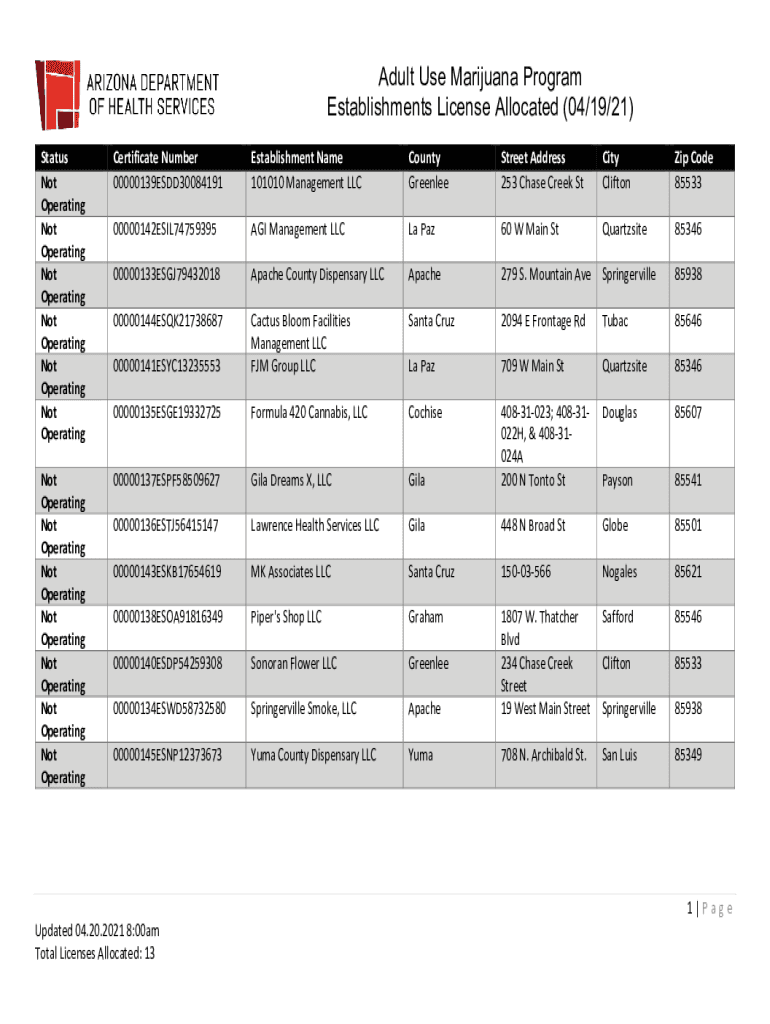 ARIZONA DEPARTMENT OF HEALTH SERVICES

Adult Use Marijuana Program
Establishments License Allocated (04/19/21)

| Status | Certificate Number | Establishment Name | County | Street Address | City | Zip Code |
|---|---|---|---|---|---|---|
| Not Operating | 00000139ESDD30084191 | 101010 Management LLC | Greenlee | 253 Chase Creek St | Clifton | 85533 |
| Not Operating | 00000142ESIL74759395 | AGI Management LLC | La Paz | 60 W Main St | Quartzsite | 85346 |
| Not Operating | 00000133ESGJ79432018 | Apache County Dispensary LLC | Apache | 279 S. Mountain Ave | Springerville | 85938 |
| Not Operating | 00000144ESQK21738687 | Cactus Bloom Facilities Management LLC | Santa Cruz | 2094 E Frontage Rd | Tubac | 85646 |
| Not Operating | 00000141ESYC13235553 | FJM Group LLC | La Paz | 709 W Main St | Quartzsite | 85346 |
| Not Operating | 00000135ESGE19332725 | Formula 420 Cannabis, LLC | Cochise | 408-31-023; 408-31-022H, & 408-31-024A | Douglas | 85607 |
| Not Operating | 00000137ESPF58509627 | Gila Dreams X, LLC | Gila | 200 N Tonto St | Payson | 85541 |
| Not Operating | 00000136ESTJ56415147 | Lawrence Health Services LLC | Gila | 448 N Broad St | Globe | 85501 |
| Not Operating | 00000143ESKB17654619 | MK Associates LLC | Santa Cruz | 150-03-566 | Nogales | 85621 |
| Not Operating | 00000138ESOA91816349 | Piper's Shop LLC | Graham | 1807 W. Thatcher Blvd | Safford | 85546 |
| Not Operating | 00000140ESDP54259308 | Sonoran Flower LLC | Greenlee | 234 Chase Creek Street | Clifton | 85533 |
| Not Operating | 00000134ESWD58732580 | Springerville Smoke, LLC | Apache | 19 West Main Street | Springerville | 85938 |
| Not Operating | 00000145ESNP12373673 | Yuma County Dispensary LLC | Yuma | 708 N. Archibald St. | San Luis | 85349 |

1 | Page

Updated 04.20.2021 8:00am
Total Licenses Allocated: 13